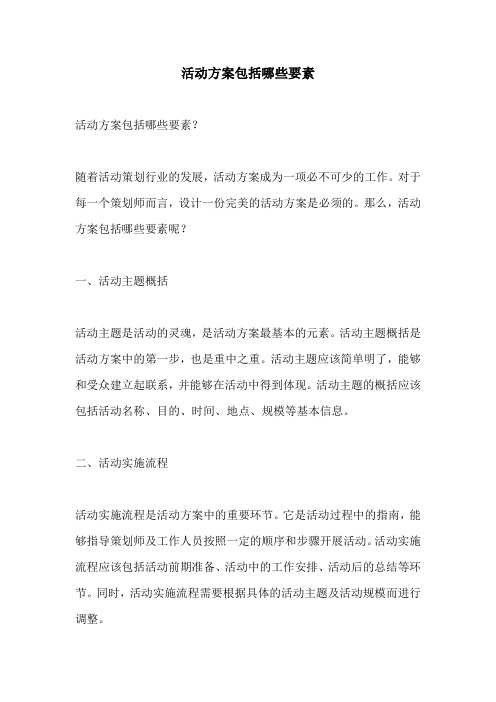 活动方案包括哪些要素

活动方案包括哪些要素？

随着活动策划行业的发展，活动方案成为一项必不可少的工作。对于每一个策划师而言，设计一份完美的活动方案是必须的。那么，活动方案包括哪些要素呢？

一、活动主题概括

活动主题是活动的灵魂，是活动方案最基本的元素。活动主题概括是活动方案中的第一步，也是重中之重。活动主题应该简单明了，能够和受众建立起联系，并能够在活动中得到体现。活动主题的概括应该包括活动名称、目的、时间、地点、规模等基本信息。

二、活动实施流程

活动实施流程是活动方案中的重要环节。它是活动过程中的指南，能够指导策划师及工作人员按照一定的顺序和步骤开展活动。活动实施流程应该包括活动前期准备、活动中的工作安排、活动后的总结等环节。同时，活动实施流程需要根据具体的活动主题及活动规模而进行调整。